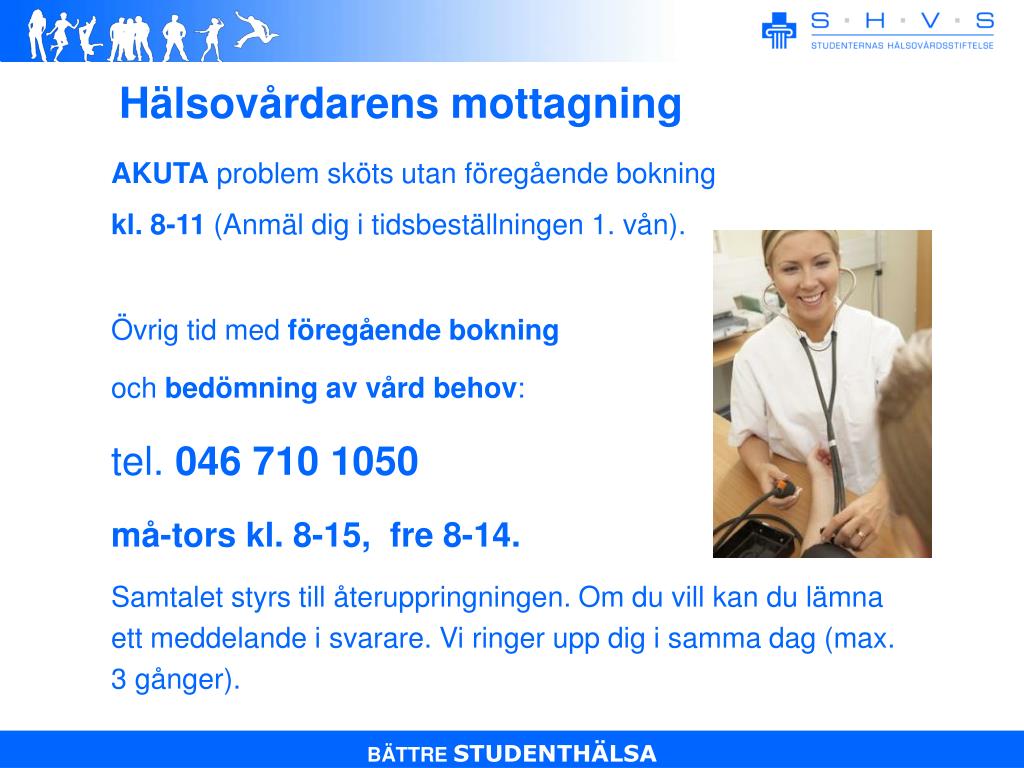 S · H · V · S
STUDENTERNAS HÄLSOVÅRDSSTIFTELSE

Hälsovårdarens mottagning

AKUTA problem sköts utan föregående bokning

kl. 8-11 (Anmäl dig i tidsbeställningen 1. vån).

Övrig tid med föregående bokning

och bedömning av vård behov:

tel. 046 710 1050

må-tors kl. 8-15, fre 8-14.

Samtalet styrs till återuppringningen. Om du vill kan du lämna ett meddelande i svarare. Vi ringer upp dig i samma dag (max. 3 gånger).

BÄTTRE STUDENTHÄLSA